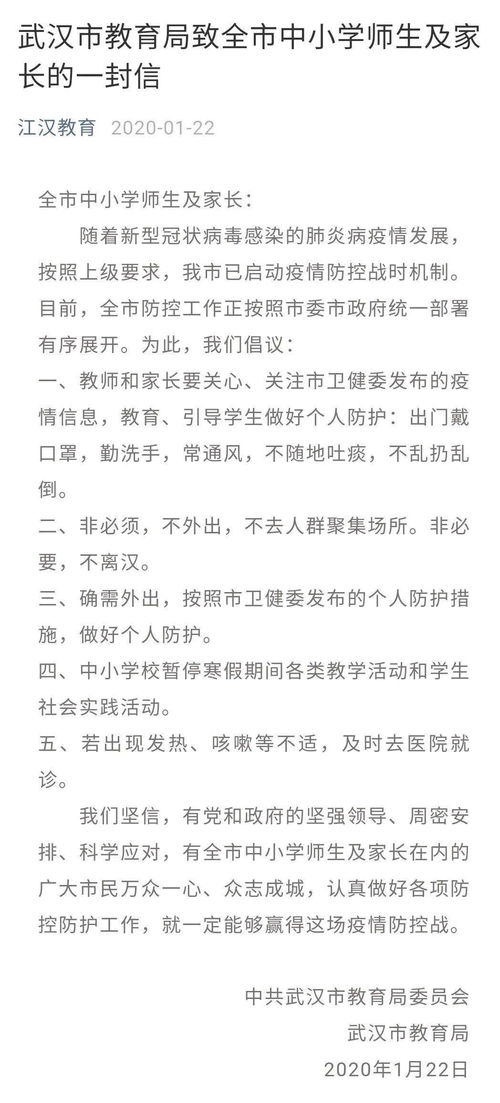 武汉市教育局致全市中小学师生及家长的一封信

江汉教育 2020-01-22

全市中小学师生及家长：

随着新型冠状病毒感染的肺炎病疫情发展，按照上级要求，我市已启动疫情防控战时机制。目前，全市防控工作正按照市委市政府统一部署有序展开。为此，我们倡议：

一、教师和家长要关心、关注市卫健委发布的疫情信息，教育、引导学生做好个人防护：出门戴口罩，勤洗手，常通风，不随地吐痰，不乱扔乱倒。

二、非必须，不外出，不去人群聚集场所。非必要，不离汉。

三、确需外出，按照市卫健委发布的个人防护措施，做好个人防护。

四、中小学校暂停寒假期间各类教学活动和学生社会实践活动。

五、若出现发热、咳嗽等不适，及时去医院就诊。

我们坚信，有党和政府的坚强领导、周密安排、科学应对，有全市中小学师生及家长在内的广大市民万众一心、众志成城，认真做好各项防控防护工作，就一定能够赢得这场疫情防控战。

中共武汉市教育局委员会
武汉市教育局
2020年1月22日